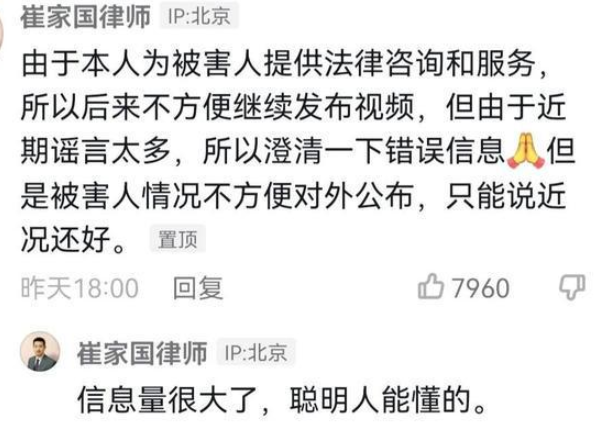 崔家国律师 IP:北京
由于本人为被害人提供法律咨询和服务，所以后来不方便继续发布视频，但由于近期谣言太多，所以澄清一下错误信息🙏但是被害人情况不方便对外公布，只能说近况还好。 置顶
昨天18:00 回复 7960

崔家国律师 IP:北京
信息量很大了，聪明人能懂的。